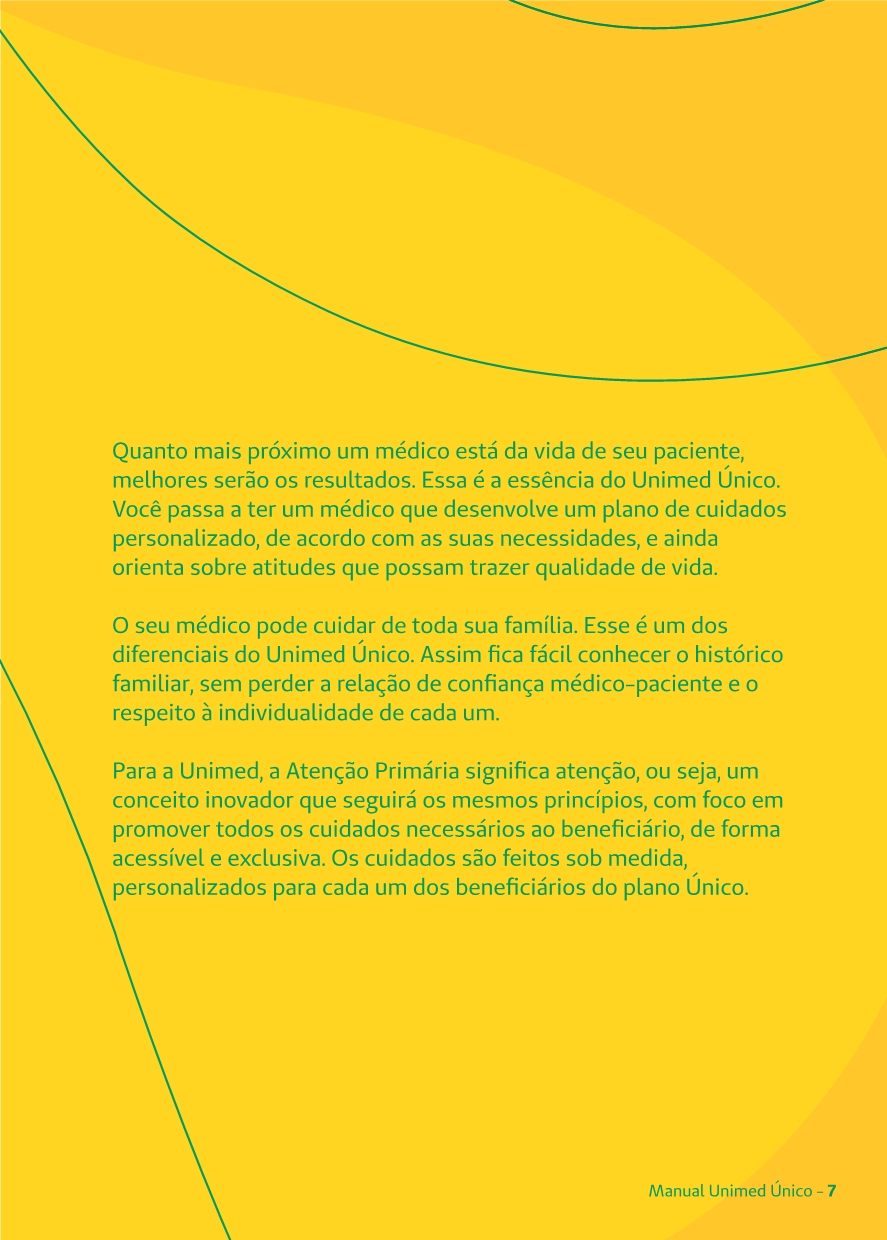 Quanto mais próximo um médico está da vida de seu paciente, melhores serão os resultados. Essa é a essência do Unimed Único. Você passa a ter um médico que desenvolve um plano de cuidados personalizado, de acordo com as suas necessidades, e ainda orienta sobre atitudes que possam trazer qualidade de vida.

O seu médico pode cuidar de toda sua família. Esse é um dos diferenciais do Unimed Único. Assim fica fácil conhecer o histórico familiar, sem perder a relação de confiança médico-paciente e o respeito à individualidade de cada um.

Para a Unimed, a Atenção Primária significa atenção, ou seja, um conceito inovador que seguirá os mesmos princípios, com foco em promover todos os cuidados necessários ao beneficiário, de forma acessível e exclusiva. Os cuidados são feitos sob medida, personalizados para cada um dos beneficiários do plano Único.

Manual Unimed Único - 7